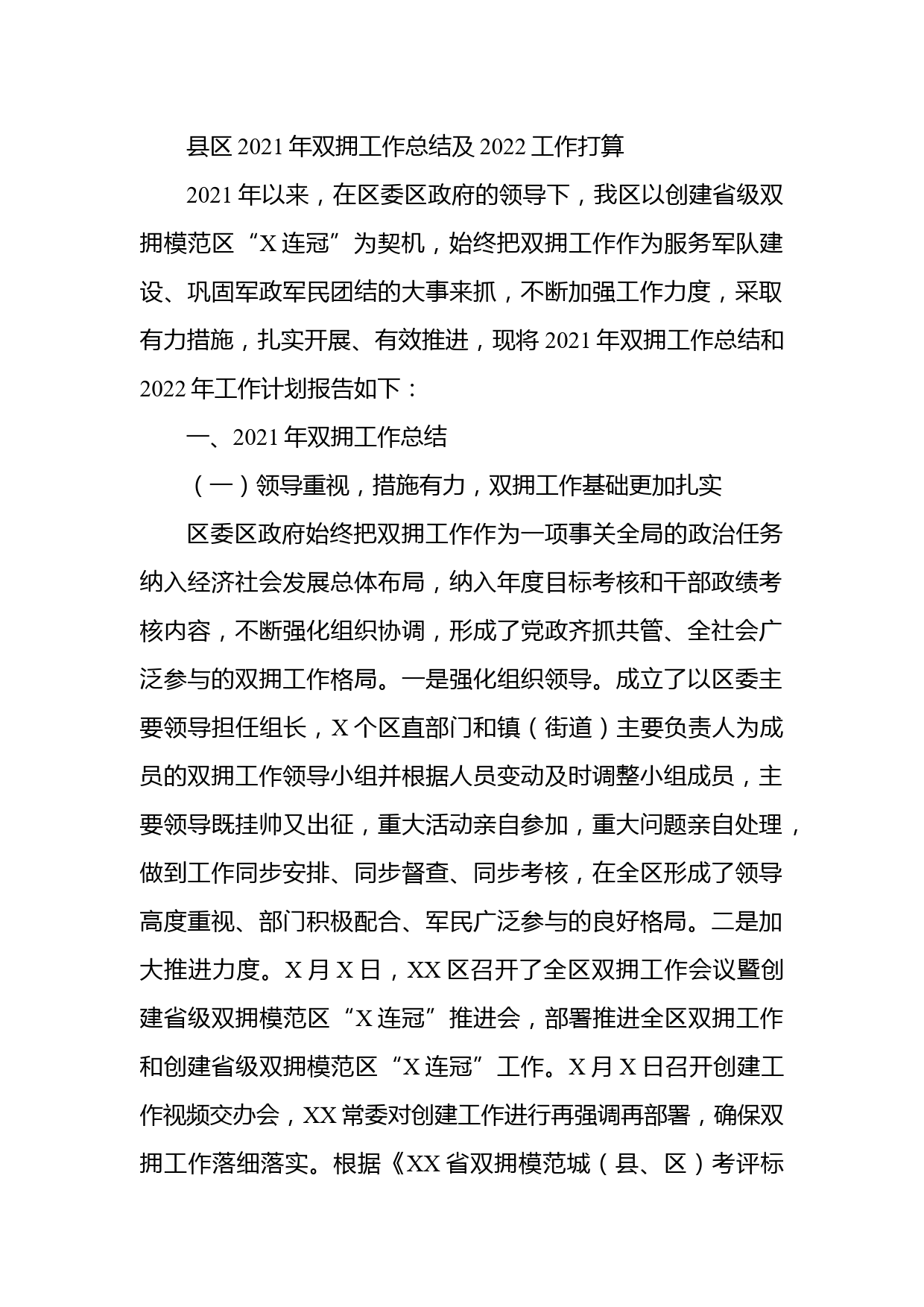 县区2021年双拥工作总结及2022工作打算

2021年以来，在区委区政府的领导下，我区以创建省级双拥模范区“X连冠”为契机，始终把双拥工作作为服务军队建设、巩固军政军民团结的大事来抓，不断加强工作力度，采取有力措施，扎实开展、有效推进，现将2021年双拥工作总结和2022年工作计划报告如下：

一、2021年双拥工作总结

（一）领导重视，措施有力，双拥工作基础更加扎实

区委区政府始终把双拥工作作为一项事关全局的政治任务纳入经济社会发展总体布局，纳入年度目标考核和干部政绩考核内容，不断强化组织协调，形成了党政齐抓共管、全社会广泛参与的双拥工作格局。一是强化组织领导。成立了以区委主要领导担任组长，X个区直部门和镇（街道）主要负责人为成员的双拥工作领导小组并根据人员变动及时调整小组成员，主要领导既挂帅又出征，重大活动亲自参加，重大问题亲自处理，做到工作同步安排、同步督查、同步考核，在全区形成了领导高度重视、部门积极配合、军民广泛参与的良好格局。二是加大推进力度。X月X日，XX区召开了全区双拥工作会议暨创建省级双拥模范区“X连冠”推进会，部署推进全区双拥工作和创建省级双拥模范区“X连冠”工作。X月X日召开创建工作视频交办会，XX常委对创建工作进行再强调再部署，确保双拥工作落细落实。根据《XX省双拥模范城（县、区）考评标